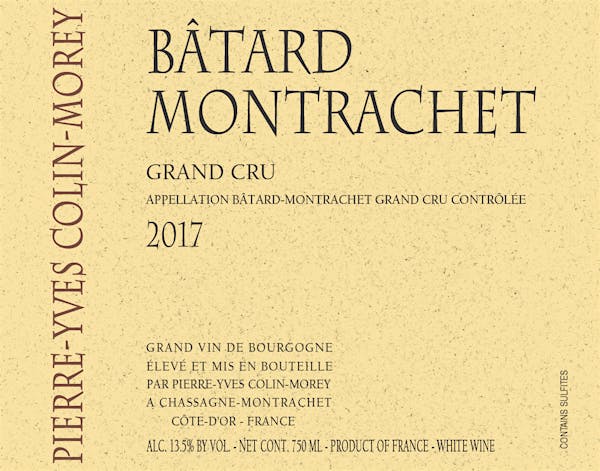 PIERRE-YVES COLIN-MOREY

BÂTARD MONTRACHET

GRAND CRU

APPELLATION BÂTARD-MONTRACHET GRAND CRU CONTRÔLÉE

2017

GRAND VIN DE BOURGOGNE
ÉLEVÉ ET MIS EN BOUTEILLE
PAR PIERRE-YVES COLIN-MOREY
A CHASSAGNE-MONTRACHET
CÔTE-D'OR - FRANCE

ALC. 13.5% BY VOL. - NET CONT. 750 ML - PRODUCT OF FRANCE - WHITE WINE

CONTAINS SULFITES